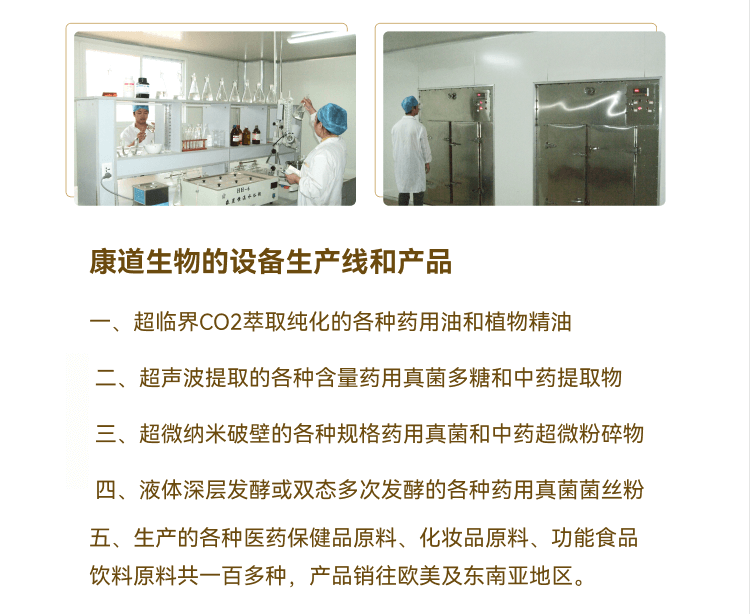 康道生物的设备生产线和产品

一、超临界CO2萃取纯化的各种药用油和植物精油

二、超声波提取的各种含量药用真菌多糖和中药提取物

三、超微纳米破壁的各种规格药用真菌和中药超微粉碎物

四、液体深层发酵或双态多次发酵的各种药用真菌菌丝粉

五、生产的各种医药保健品原料、化妆品原料、功能食品饮料原料共一百多种，产品销往欧美及东南亚地区。